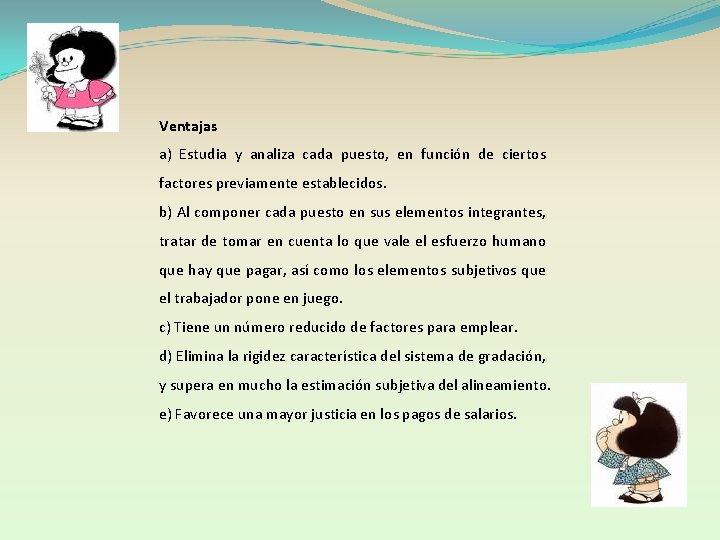 Ventajas

a) Estudia y analiza cada puesto, en función de ciertos factores previamente establecidos.

b) Al componer cada puesto en sus elementos integrantes, tratar de tomar en cuenta lo que vale el esfuerzo humano que hay que pagar, así como los elementos subjetivos que el trabajador pone en juego.

c) Tiene un número reducido de factores para emplear.

d) Elimina la rigidez característica del sistema de gradación, y supera en mucho la estimación subjetiva del alineamiento.

e) Favorece una mayor justicia en los pagos de salarios.